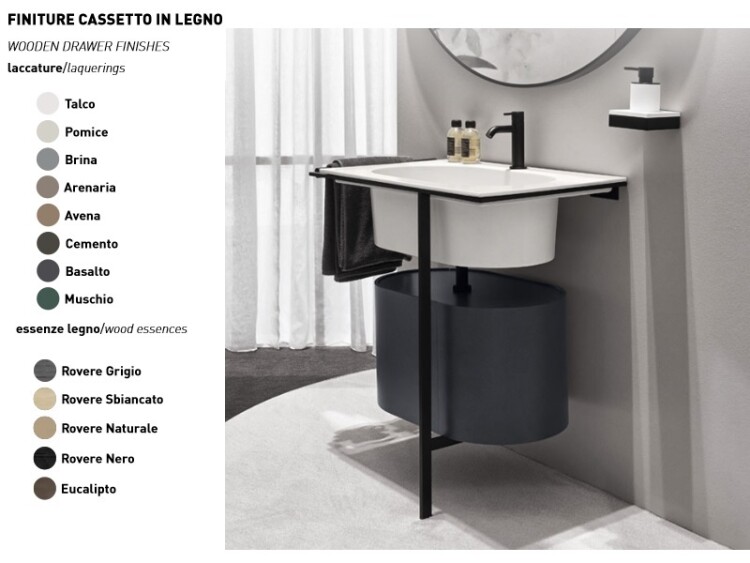 FINITURE CASSETTO IN LEGNO
WOODEN DRAWER FINISHES
laccature/laquerings

Talco
Pomice
Brina
Arenaria
Avena
Cemento
Basalto
Muschio

essenze legno/wood essences

Rovere Grigio
Rovere Sbiancato
Rovere Naturale
Rovere Nero
Eucalipto